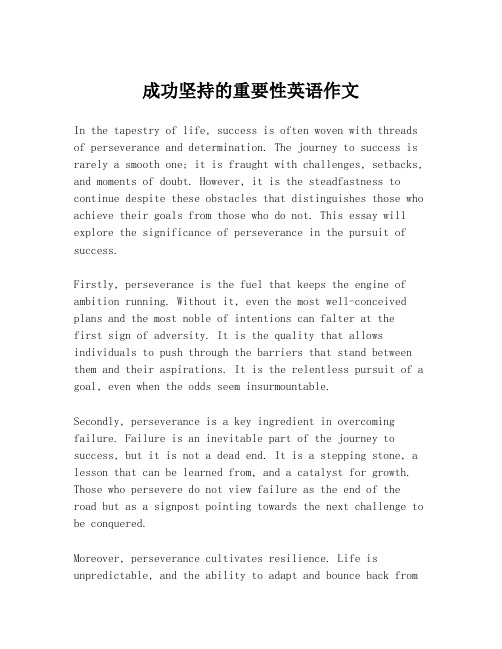 成功坚持的重要性英语作文

In the tapestry of life, success is often woven with threads of perseverance and determination. The journey to success is rarely a smooth one; it is fraught with challenges, setbacks, and moments of doubt. However, it is the steadfastness to continue despite these obstacles that distinguishes those who achieve their goals from those who do not. This essay will explore the significance of perseverance in the pursuit of success.

Firstly, perseverance is the fuel that keeps the engine of ambition running. Without it, even the most well-conceived plans and the most noble of intentions can falter at the first sign of adversity. It is the quality that allows individuals to push through the barriers that stand between them and their aspirations. It is the relentless pursuit of a goal, even when the odds seem insurmountable.

Secondly, perseverance is a key ingredient in overcoming failure. Failure is an inevitable part of the journey to success, but it is not a dead end. It is a stepping stone, a lesson that can be learned from, and a catalyst for growth. Those who persevere do not view failure as the end of the road but as a signpost pointing towards the next challenge to be conquered.

Moreover, perseverance cultivates resilience. Life is unpredictable, and the ability to adapt and bounce back from